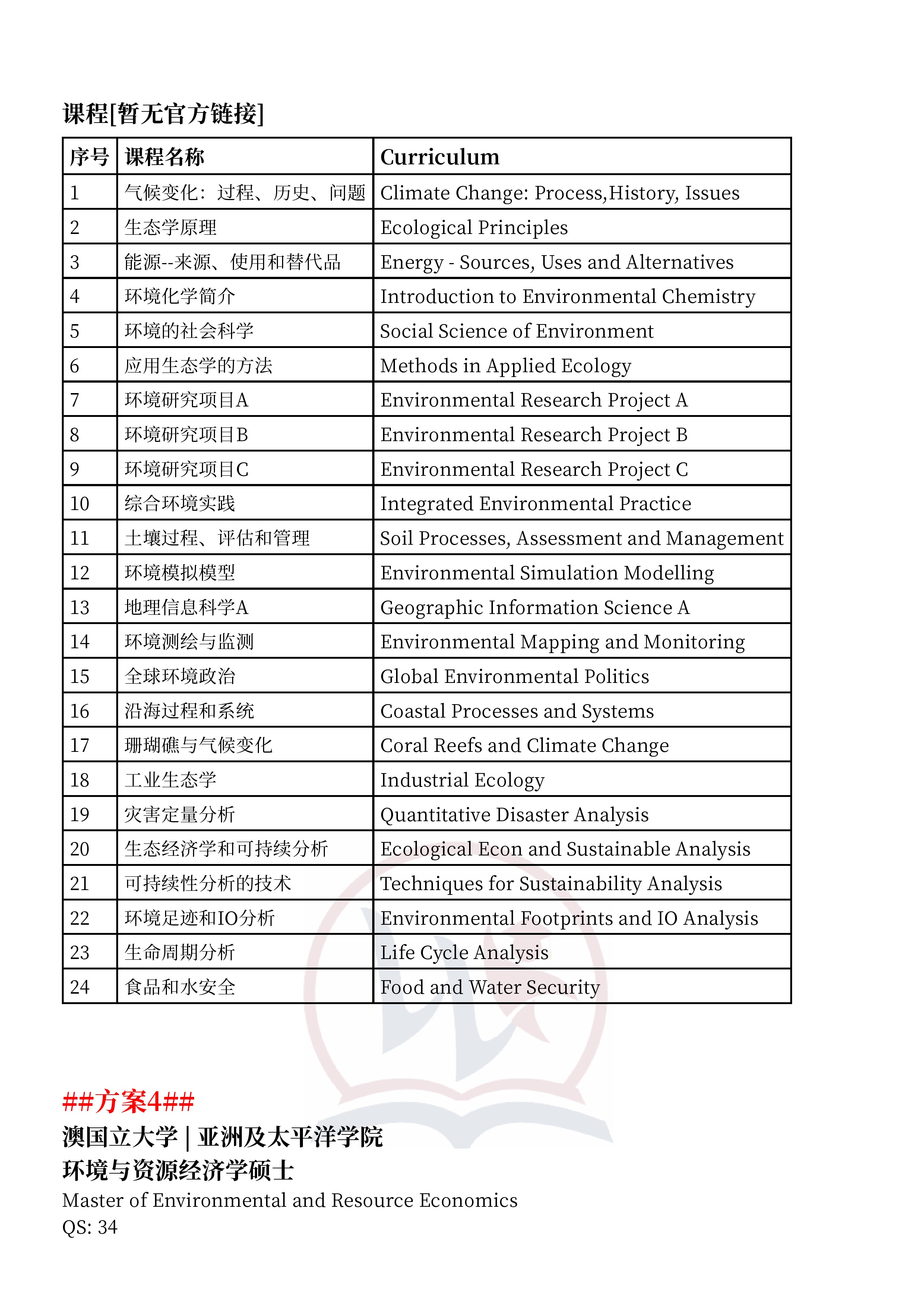 课程[暂无官方链接]

| 序号 | 课程名称 | Curriculum |
|---|---|---|
| 1 | 气候变化：过程、历史、问题 | Climate Change: Process,History, Issues |
| 2 | 生态学原理 | Ecological Principles |
| 3 | 能源--来源、使用和替代品 | Energy - Sources, Uses and Alternatives |
| 4 | 环境化学简介 | Introduction to Environmental Chemistry |
| 5 | 环境的社会科学 | Social Science of Environment |
| 6 | 应用生态学的方法 | Methods in Applied Ecology |
| 7 | 环境研究项目A | Environmental Research Project A |
| 8 | 环境研究项目B | Environmental Research Project B |
| 9 | 环境研究项目C | Environmental Research Project C |
| 10 | 综合环境实践 | Integrated Environmental Practice |
| 11 | 土壤过程、评估和管理 | Soil Processes, Assessment and Management |
| 12 | 环境模拟模型 | Environmental Simulation Modelling |
| 13 | 地理信息科学A | Geographic Information Science A |
| 14 | 环境测绘与监测 | Environmental Mapping and Monitoring |
| 15 | 全球环境政治 | Global Environmental Politics |
| 16 | 沿海过程和系统 | Coastal Processes and Systems |
| 17 | 珊瑚礁与气候变化 | Coral Reefs and Climate Change |
| 18 | 工业生态学 | Industrial Ecology |
| 19 | 灾害定量分析 | Quantitative Disaster Analysis |
| 20 | 生态经济学和可持续分析 | Ecological Econ and Sustainable Analysis |
| 21 | 可持续性分析的技术 | Techniques for Sustainability Analysis |
| 22 | 环境足迹和IO分析 | Environmental Footprints and IO Analysis |
| 23 | 生命周期分析 | Life Cycle Analysis |
| 24 | 食品和水安全 | Food and Water Security |

##方案4##
澳国立大学 | 亚洲及太平洋学院
环境与资源经济学硕士
Master of Environmental and Resource Economics
QS: 34